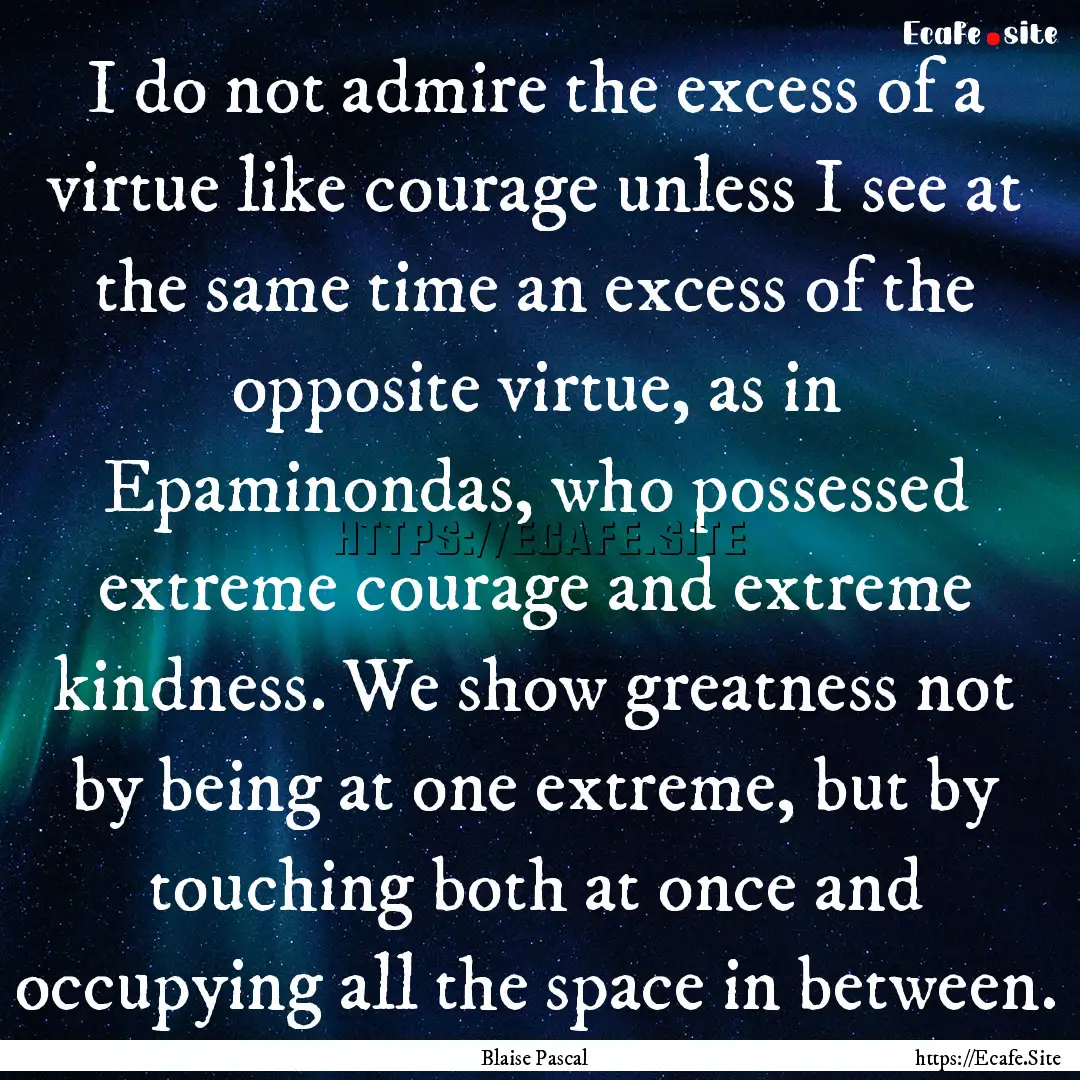 Ecafe.site

I do not admire the excess of a virtue like courage unless I see at the same time an excess of the opposite virtue, as in Epaminondas, who possessed extreme courage and extreme kindness. We show greatness not by being at one extreme, but by touching both at once and occupying all the space in between.

HTTPS://ECAFE.SITE

Blaise Pascal

https://Ecafe.Site